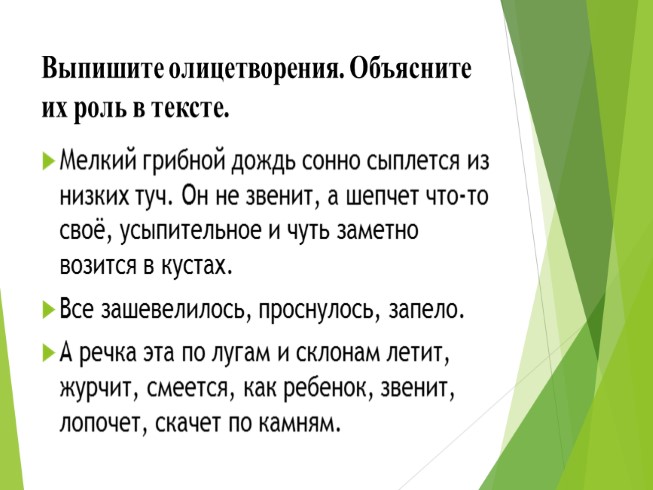 Выпишите олицетворения. Объясните их роль в тексте.

Мелкий грибной дождь сонно сыплется из низких туч. Он не звенит, а шепчет что-то своё, усыпительное и чуть заметно возится в кустах.

Все зашевелилось, проснулось, запело.

А речка эта по лугам и склонам летит, журчит, смеется, как ребенок, звенит, лопочет, скачет по камням.